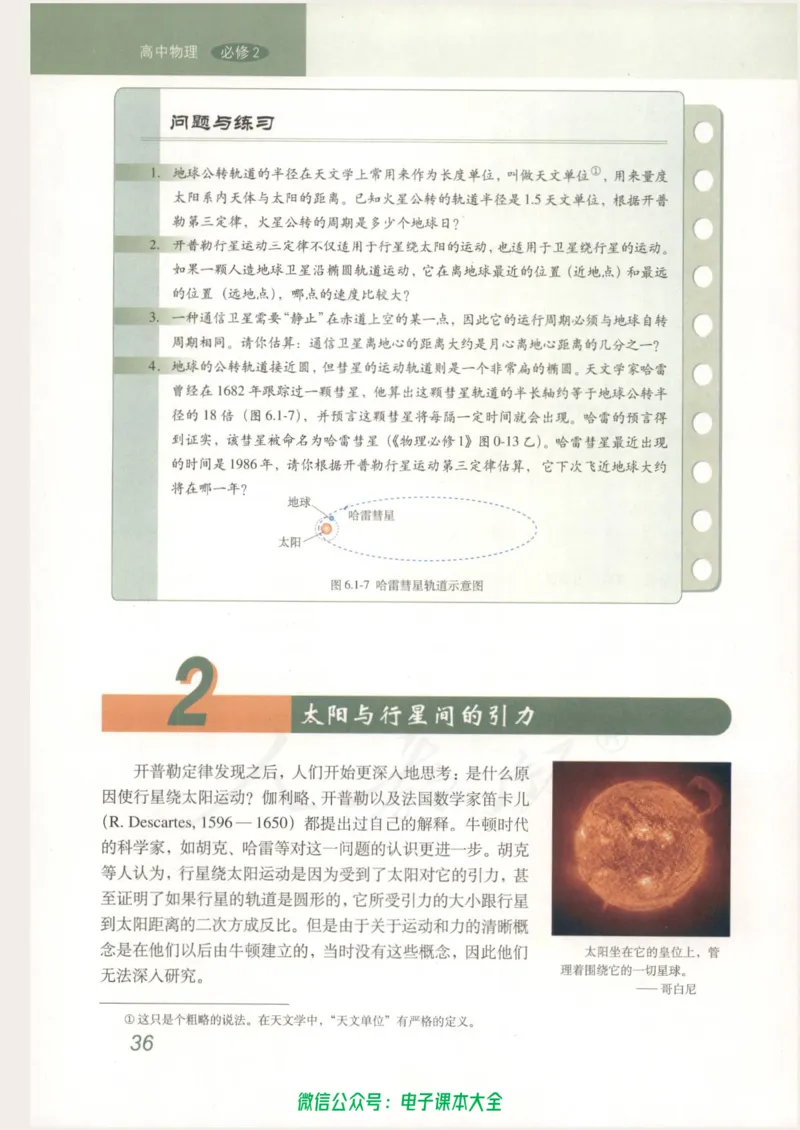 高中物理 必修2

问题与练习

1. 地球公转轨道的半径在天文学上常用来作为长度单位，叫做天文单位①，用来量度太阳系内天体与太阳的距离。已知火星公转的轨道半径是1.5天文单位，根据开普勒第三定律，火星公转的周期是多少个地球日？

2. 开普勒行星运动三定律不仅适用于行星绕太阳的运动，也适用于卫星绕行星的运动。如果一颗人造地球卫星沿椭圆轨道运动，它在离地球最近的位置（近地点）和最远的位置（远地点），哪点的速度比较大？

3. 一种通信卫星需要“静止”在赤道上空的某一点，因此它的运行周期必须与地球自转周期相同。请你估算：通信卫星离地心的距离大约是月心离地心距离的几分之一？

4. 地球的公转轨道接近圆，但彗星的运动轨道则是一个非常扁的椭圆。天文学家哈雷曾经在1682年跟踪过一颗彗星，他算出这颗彗星轨道的半长轴约等于地球公转半径的18倍（图6.1-7），并预言这颗彗星将每隔一定时间就会出现。哈雷的预言得到证实，该彗星被命名为哈雷彗星（《物理必修1》图0-13乙）。哈雷彗星最近出现的时间是1986年，请你根据开普勒行星运动第三定律估算，它下次飞近地球大约将在哪一年？

地球
哈雷彗星
太阳

图6.1-7 哈雷彗星轨道示意图

2 太阳与行星间的引力

开普勒定律发现之后，人们开始更深入地思考：是什么原因使行星绕太阳运动？伽利略、开普勒以及法国数学家笛卡儿（R. Descartes, 1596—1650）都提出过自己的解释。牛顿时代的科学家，如胡克、哈雷等对这一问题的认识更进一步。胡克等人认为，行星绕太阳运动是因为受到了太阳对它的引力，甚至证明了如果行星的轨道是圆形的，它所受引力的大小跟行星到太阳距离的二次方成反比。但是由于关于运动和力的清晰概念是在他们以后由牛顿建立的，当时没有这些概念，因此他们无法深入研究。

太阳坐在它的皇位上，管理着围绕它的一切星球。
——哥白尼

① 这只是个粗略的说法。在天文学中，“天文单位”有严格的定义。

36

微信公众号：电子课本大全